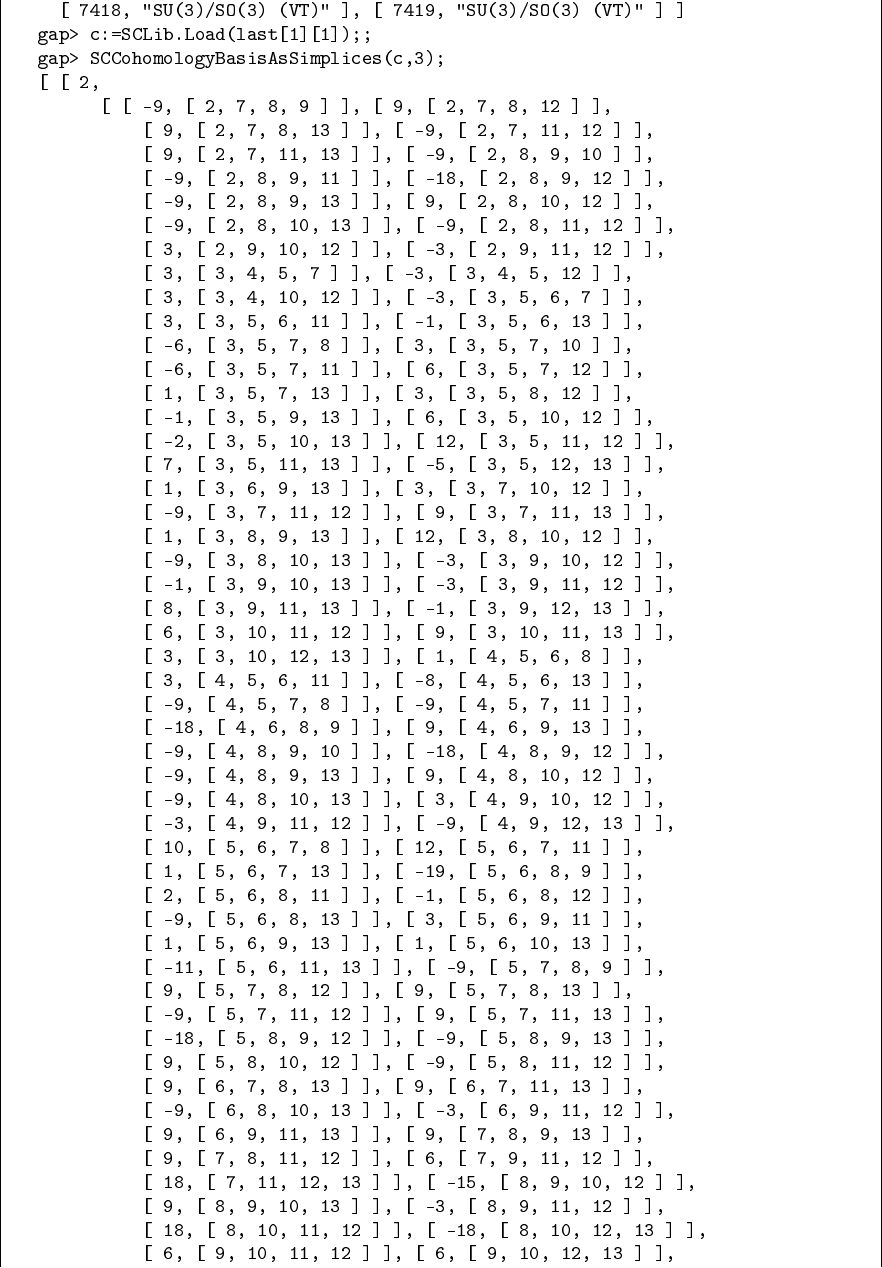 [ 7418, "SU(3)/SO(3) (VT)" ], [ 7419, "SU(3)/SO(3) (VT)" ] ]
gap> c:=SCLib.Load(last[1][1]);;
gap> SCCohomologyBasisAsSimplices(c,3);
[ [ 2,
      [ [ -9, [ 2, 7, 8, 9 ] ], [ 9, [ 2, 7, 8, 12 ] ],
          [ 9, [ 2, 7, 8, 13 ] ], [ -9, [ 2, 7, 11, 12 ] ],
          [ 9, [ 2, 7, 11, 13 ] ], [ -9, [ 2, 8, 9, 10 ] ],
          [ -9, [ 2, 8, 9, 11 ] ], [ -18, [ 2, 8, 9, 12 ] ],
          [ -9, [ 2, 8, 9, 13 ] ], [ 9, [ 2, 8, 10, 12 ] ],
          [ -9, [ 2, 8, 10, 13 ] ], [ -9, [ 2, 8, 11, 12 ] ],
          [ 3, [ 2, 9, 10, 12 ] ], [ -3, [ 2, 9, 11, 12 ] ],
          [ 3, [ 3, 4, 5, 7 ] ], [ -3, [ 3, 4, 5, 12 ] ],
          [ 3, [ 3, 4, 10, 12 ] ], [ -3, [ 3, 5, 6, 7 ] ],
          [ 3, [ 3, 5, 6, 11 ] ], [ -1, [ 3, 5, 6, 13 ] ],
          [ -6, [ 3, 5, 7, 8 ] ], [ 3, [ 3, 5, 7, 10 ] ],
          [ -6, [ 3, 5, 7, 11 ] ], [ 6, [ 3, 5, 7, 12 ] ],
          [ 1, [ 3, 5, 7, 13 ] ], [ 3, [ 3, 5, 8, 12 ] ],
          [ -1, [ 3, 5, 9, 13 ] ], [ 6, [ 3, 5, 10, 12 ] ],
          [ -2, [ 3, 5, 10, 13 ] ], [ 12, [ 3, 5, 11, 12 ] ],
          [ 7, [ 3, 5, 11, 13 ] ], [ -5, [ 3, 5, 12, 13 ] ],
          [ 1, [ 3, 6, 9, 13 ] ], [ 3, [ 3, 7, 10, 12 ] ],
          [ -9, [ 3, 7, 11, 12 ] ], [ 9, [ 3, 7, 11, 13 ] ],
          [ 1, [ 3, 8, 9, 13 ] ], [ 12, [ 3, 8, 10, 12 ] ],
          [ -9, [ 3, 8, 10, 13 ] ], [ -3, [ 3, 9, 10, 12 ] ],
          [ -1, [ 3, 9, 10, 13 ] ], [ -3, [ 3, 9, 11, 12 ] ],
          [ 8, [ 3, 9, 11, 13 ] ], [ -1, [ 3, 9, 12, 13 ] ],
          [ 6, [ 3, 10, 11, 12 ] ], [ 9, [ 3, 10, 11, 13 ] ],
          [ 3, [ 3, 10, 12, 13 ] ], [ 1, [ 4, 5, 6, 8 ] ],
          [ 3, [ 4, 5, 6, 11 ] ], [ -8, [ 4, 5, 6, 13 ] ],
          [ -9, [ 4, 5, 7, 8 ] ], [ -9, [ 4, 5, 7, 11 ] ],
          [ -18, [ 4, 6, 8, 9 ] ], [ 9, [ 4, 6, 9, 13 ] ],
          [ -9, [ 4, 8, 9, 10 ] ], [ -18, [ 4, 8, 9, 12 ] ],
          [ -9, [ 4, 8, 9, 13 ] ], [ 9, [ 4, 8, 10, 12 ] ],
          [ -9, [ 4, 8, 10, 13 ] ], [ 3, [ 4, 9, 10, 12 ] ],
          [ -3, [ 4, 9, 11, 12 ] ], [ -9, [ 4, 9, 12, 13 ] ],
          [ 10, [ 5, 6, 7, 8 ] ], [ 12, [ 5, 6, 7, 11 ] ],
          [ 1, [ 5, 6, 7, 13 ] ], [ -19, [ 5, 6, 8, 9 ] ],
          [ 2, [ 5, 6, 8, 11 ] ], [ -1, [ 5, 6, 8, 12 ] ],
          [ -9, [ 5, 6, 8, 13 ] ], [ 3, [ 5, 6, 9, 11 ] ],
          [ 1, [ 5, 6, 9, 13 ] ], [ 1, [ 5, 6, 10, 13 ] ],
          [ -11, [ 5, 6, 11, 13 ] ], [ -9, [ 5, 7, 8, 9 ] ],
          [ 9, [ 5, 7, 8, 12 ] ], [ 9, [ 5, 7, 8, 13 ] ],
          [ -9, [ 5, 7, 11, 12 ] ], [ 9, [ 5, 7, 11, 13 ] ],
          [ -18, [ 5, 8, 9, 12 ] ], [ -9, [ 5, 8, 9, 13 ] ],
          [ 9, [ 5, 8, 10, 12 ] ], [ -9, [ 5, 8, 11, 12 ] ],
          [ 9, [ 6, 7, 8, 13 ] ], [ 9, [ 6, 7, 11, 13 ] ],
          [ -9, [ 6, 8, 10, 13 ] ], [ -3, [ 6, 9, 11, 12 ] ],
          [ 9, [ 6, 9, 11, 13 ] ], [ 9, [ 7, 8, 9, 13 ] ],
          [ 9, [ 7, 8, 11, 12 ] ], [ 6, [ 7, 9, 11, 12 ] ],
          [ 18, [ 7, 11, 12, 13 ] ], [ -15, [ 8, 9, 10, 12 ] ],
          [ 9, [ 8, 9, 10, 13 ] ], [ -3, [ 8, 9, 11, 12 ] ],
          [ 18, [ 8, 10, 11, 12 ] ], [ -18, [ 8, 10, 12, 13 ] ],
          [ 6, [ 9, 10, 11, 12 ] ], [ 6, [ 9, 10, 12, 13 ] ],